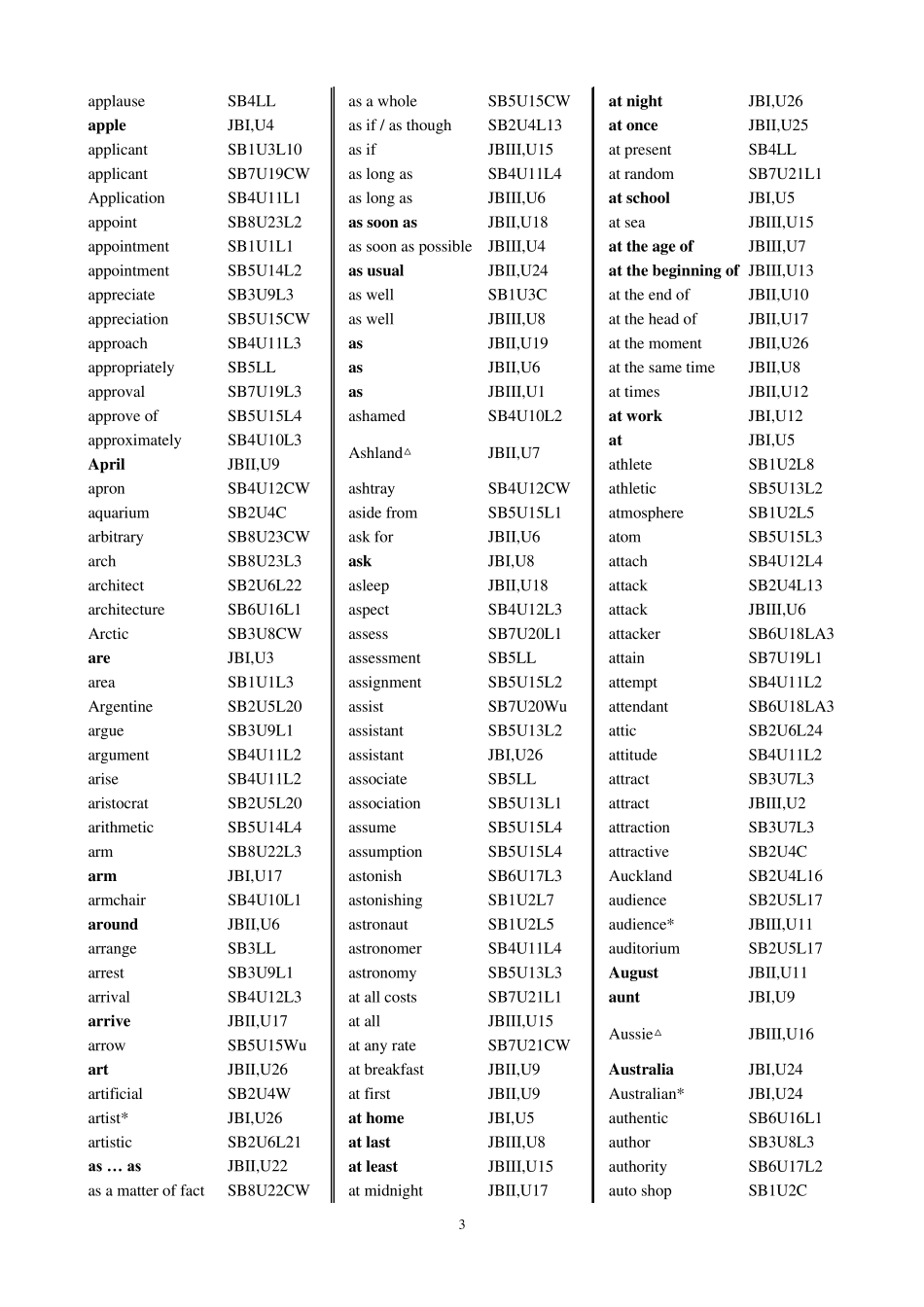 | | |
|---|---|
| applause | SB4LL |
| apple | JBI,U4 |
| applicant | SB1U3L10 |
| applicant | SB7U19CW |
| Application | SB4U11L1 |
| appoint | SB8U23L2 |
| appointment | SB1U1L1 |
| appointment | SB5U14L2 |
| appreciate | SB3U9L3 |
| appreciation | SB5U15CW |
| approach | SB4U11L3 |
| appropriately | SB5LL |
| approval | SB7U19L3 |
| approve of | SB5U15L4 |
| approximately | SB4U10L3 |
| April | JBII,U9 |
| apron | SB4U12CW |
| aquarium | SB2U4C |
| arbitrary | SB8U23CW |
| arch | SB8U23L3 |
| architect | SB2U6L22 |
| architecture | SB6U16L1 |
| Arctic | SB3U8CW |
| are | JBI,U3 |
| area | SB1U1L3 |
| Argentine | SB2U5L20 |
| argue | SB3U9L1 |
| argument | SB4U11L2 |
| arise | SB4U11L2 |
| aristocrat | SB2U5L20 |
| arithmetic | SB5U14L4 |
| arm | SB8U22L3 |
| arm | JBI,U17 |
| armchair | SB4U10L1 |
| around | JBII,U6 |
| arrange | SB3LL |
| arrest | SB3U9L1 |
| arrival | SB4U12L3 |
| arrive | JBII,U17 |
| arrow | SB5U15Wu |
| art | JBII,U26 |
| artificial | SB2U4W |
| artist* | JBI,U26 |
| artistic | SB2U6L21 |
| as … as | JBII,U22 |
| as a matter of fact | SB8U22CW |

| | |
|---|---|
| as a whole | SB5U15CW |
| as if / as though | SB2U4L13 |
| as if | JBIII,U15 |
| as long as | SB4U11L4 |
| as long as | JBIII,U6 |
| as soon as | JBII,U18 |
| as soon as possible | JBIII,U4 |
| as usual | JBII,U24 |
| as well | SB1U3C |
| as well | JBIII,U8 |
| as | JBII,U19 |
| as | JBII,U6 |
| as | JBIII,U1 |
| ashamed | SB4U10L2 |
| Ashland△ | JBII,U7 |
| ashtray | SB4U12CW |
| aside from | SB5U15L1 |
| ask for | JBII,U6 |
| ask | JBI,U8 |
| asleep | JBII,U18 |
| aspect | SB4U12L3 |
| assess | SB7U20L1 |
| assessment | SB5LL |
| assignment | SB5U15L2 |
| assist | SB7U20Wu |
| assistant | SB5U13L2 |
| assistant | JBI,U26 |
| associate | SB5LL |
| association | SB5U13L1 |
| assume | SB5U15L4 |
| assumption | SB5U15L4 |
| astonish | SB6U17L3 |
| astonishing | SB1U2L7 |
| astronaut | SB1U2L5 |
| astronomer | SB4U11L4 |
| astronomy | SB5U13L3 |
| at all costs | SB7U21L1 |
| at all | JBIII,U15 |
| at any rate | SB7U21CW |
| at breakfast | JBII,U9 |
| at first | JBII,U9 |
| at home | JBI,U5 |
| at last | JBIII,U8 |
| at least | JBIII,U15 |
| at midnight | JBII,U17 |

| | |
|---|---|
| at night | JBI,U26 |
| at once | JBII,U25 |
| at present | SB4LL |
| at random | SB7U21L1 |
| at school | JBI,U5 |
| at sea | JBIII,U15 |
| at the age of | JBIII,U7 |
| at the beginning of | JBIII,U13 |
| at the end of | JBII,U10 |
| at the head of | JBII,U17 |
| at the moment | JBII,U26 |
| at the same time | JBII,U8 |
| at times | JBII,U12 |
| at work | JBI,U12 |
| at | JBI,U5 |
| athlete | SB1U2L8 |
| athletic | SB5U13L2 |
| atmosphere | SB1U2L5 |
| atom | SB5U15L3 |
| attach | SB4U12L4 |
| attack | SB2U4L13 |
| attack | JBIII,U6 |
| attacker | SB6U18LA3 |
| attain | SB7U19L1 |
| attempt | SB4U11L2 |
| attendant | SB6U18LA3 |
| attic | SB2U6L24 |
| attitude | SB4U11L2 |
| attract | SB3U7L3 |
| attract | JBIII,U2 |
| attraction | SB3U7L3 |
| attractive | SB2U4C |
| Auckland | SB2U4L16 |
| audience | SB2U5L17 |
| audience* | JBIII,U11 |
| auditorium | SB2U5L17 |
| August | JBII,U11 |
| aunt | JBI,U9 |
| Aussie△ | JBIII,U16 |
| Australia | JBI,U24 |
| Australian* | JBI,U24 |
| authentic | SB6U16L1 |
| author | SB3U8L3 |
| authority | SB6U17L2 |
| auto shop | SB1U2C |

3